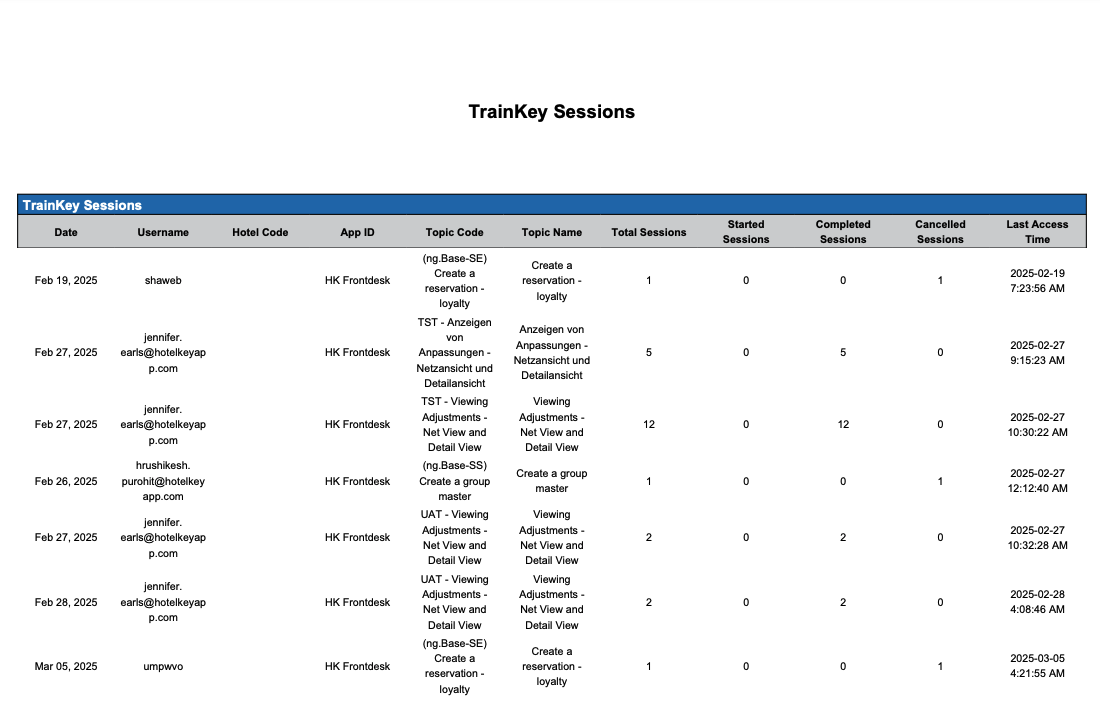 TrainKey Sessions

TrainKey Sessions

| Date | Username | Hotel Code | App ID | Topic Code | Topic Name | Total Sessions | Started Sessions | Completed Sessions | Cancelled Sessions | Last Access Time |
|---|---|---|---|---|---|---|---|---|---|---|
| Feb 19, 2025 | shaweb | | HK Frontdesk | (ng.Base-SE) Create a reservation - loyalty | Create a reservation - loyalty | 1 | 0 | 0 | 1 | 2025-02-19 7:23:56 AM |
| Feb 27, 2025 | jennifer.earls@hotelkeyapp.com | | HK Frontdesk | TST - Anzeigen von Anpassungen - Netzansicht und Detailansicht | Anzeigen von Anpassungen - Netzansicht und Detailansicht | 5 | 0 | 5 | 0 | 2025-02-27 9:15:23 AM |
| Feb 27, 2025 | jennifer.earls@hotelkeyapp.com | | HK Frontdesk | TST - Viewing Adjustments - Net View and Detail View | Viewing Adjustments - Net View and Detail View | 12 | 0 | 12 | 0 | 2025-02-27 10:30:22 AM |
| Feb 26, 2025 | hrushikesh.purohit@hotelkeyapp.com | | HK Frontdesk | (ng.Base-SS) Create a group master | Create a group master | 1 | 0 | 0 | 1 | 2025-02-27 12:12:40 AM |
| Feb 27, 2025 | jennifer.earls@hotelkeyapp.com | | HK Frontdesk | UAT - Viewing Adjustments - Net View and Detail View | Viewing Adjustments - Net View and Detail View | 2 | 0 | 2 | 0 | 2025-02-27 10:32:28 AM |
| Feb 28, 2025 | jennifer.earls@hotelkeyapp.com | | HK Frontdesk | UAT - Viewing Adjustments - Net View and Detail View | Viewing Adjustments - Net View and Detail View | 2 | 0 | 2 | 0 | 2025-02-28 4:08:46 AM |
| Mar 05, 2025 | umpwvo | | HK Frontdesk | (ng.Base-SE) Create a reservation - loyalty | Create a reservation - loyalty | 1 | 0 | 0 | 1 | 2025-03-05 4:21:55 AM |